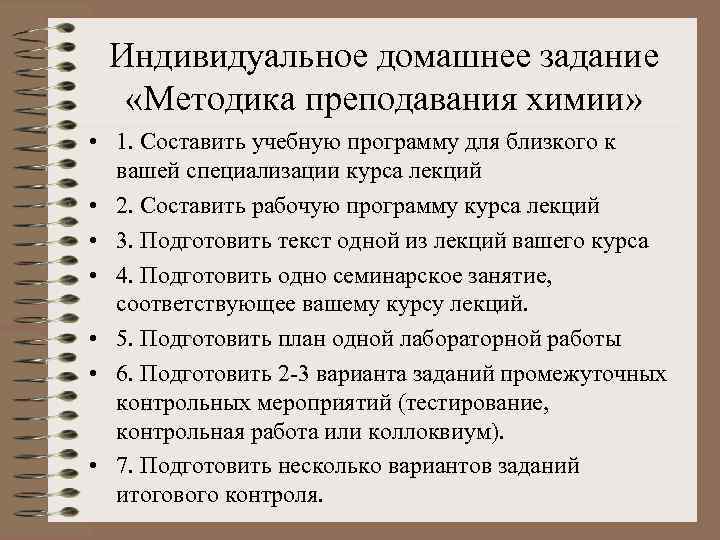 Индивидуальное домашнее задание «Методика преподавания химии»

• 1. Составить учебную программу для близкого к вашей специализации курса лекций
• 2. Составить рабочую программу курса лекций
• 3. Подготовить текст одной из лекций вашего курса
• 4. Подготовить одно семинарское занятие, соответствующее вашему курсу лекций.
• 5. Подготовить план одной лабораторной работы
• 6. Подготовить 2-3 варианта заданий промежуточных контрольных мероприятий (тестирование, контрольная работа или коллоквиум).
• 7. Подготовить несколько вариантов заданий итогового контроля.